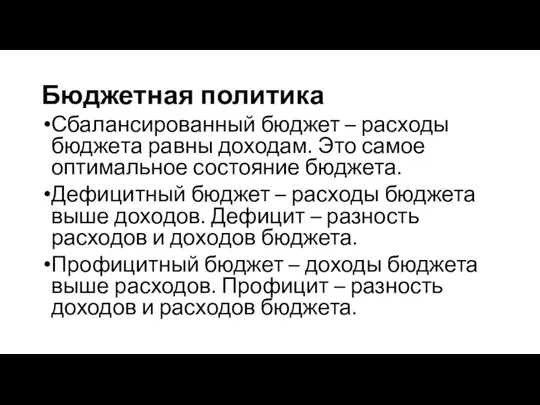 Бюджетная политика

•Сбалансированный бюджет – расходы бюджета равны доходам. Это самое оптимальное состояние бюджета.

•Дефицитный бюджет – расходы бюджета выше доходов. Дефицит – разность расходов и доходов бюджета.

•Профицитный бюджет – доходы бюджета выше расходов. Профицит – разность доходов и расходов бюджета.